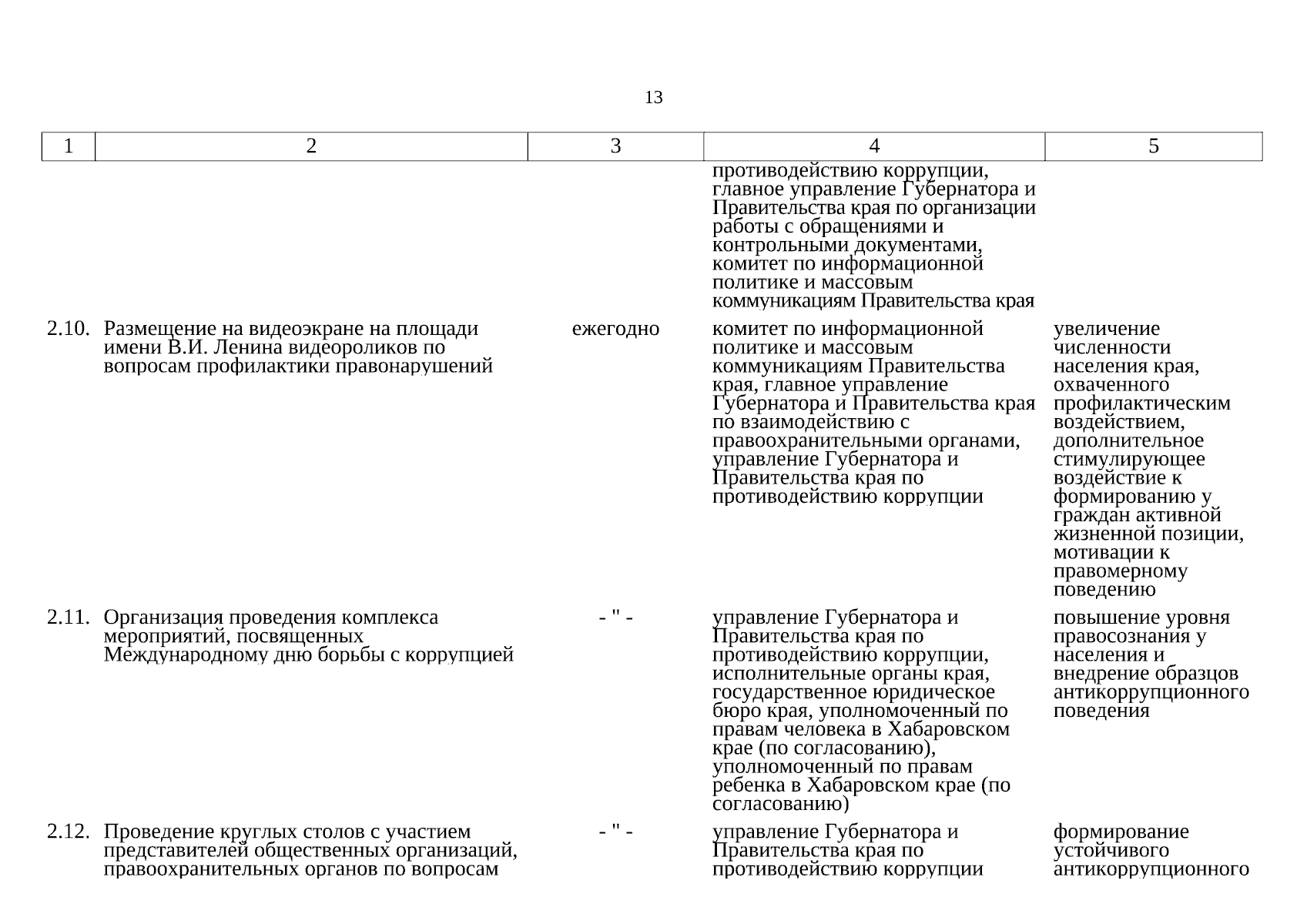 13

| 1 | 2 | 3 | 4 | 5 |
|---|---|---|---|---|
| | | | противодействию коррупции, главное управление Губернатора и Правительства края по организации работы с обращениями и контрольными документами, комитет по информационной политике и массовым коммуникациям Правительства края | |
| 2.10. | Размещение на видеоэкране на площади имени В.И. Ленина видеороликов по вопросам профилактики правонарушений | ежегодно | комитет по информационной политике и массовым коммуникациям Правительства края, главное управление Губернатора и Правительства края по взаимодействию с правоохранительными органами, управление Губернатора и Правительства края по противодействию коррупции | увеличение численности населения края, охваченного профилактическим воздействием, дополнительное стимулирующее воздействие к формированию у граждан активной жизненной позиции, мотивации к правомерному поведению |
| 2.11. | Организация проведения комплекса мероприятий, посвященных Международному дню борьбы с коррупцией | - " - | управление Губернатора и Правительства края по противодействию коррупции, исполнительные органы края, государственное юридическое бюро края, уполномоченный по правам человека в Хабаровском крае (по согласованию), уполномоченный по правам ребенка в Хабаровском крае (по согласованию) | повышение уровня правосознания у населения и внедрение образцов антикоррупционного поведения |
| 2.12. | Проведение круглых столов с участием представителей общественных организаций, правоохранительных органов по вопросам | - " - | управление Губернатора и Правительства края по противодействию коррупции | формирование устойчивого антикоррупционного |